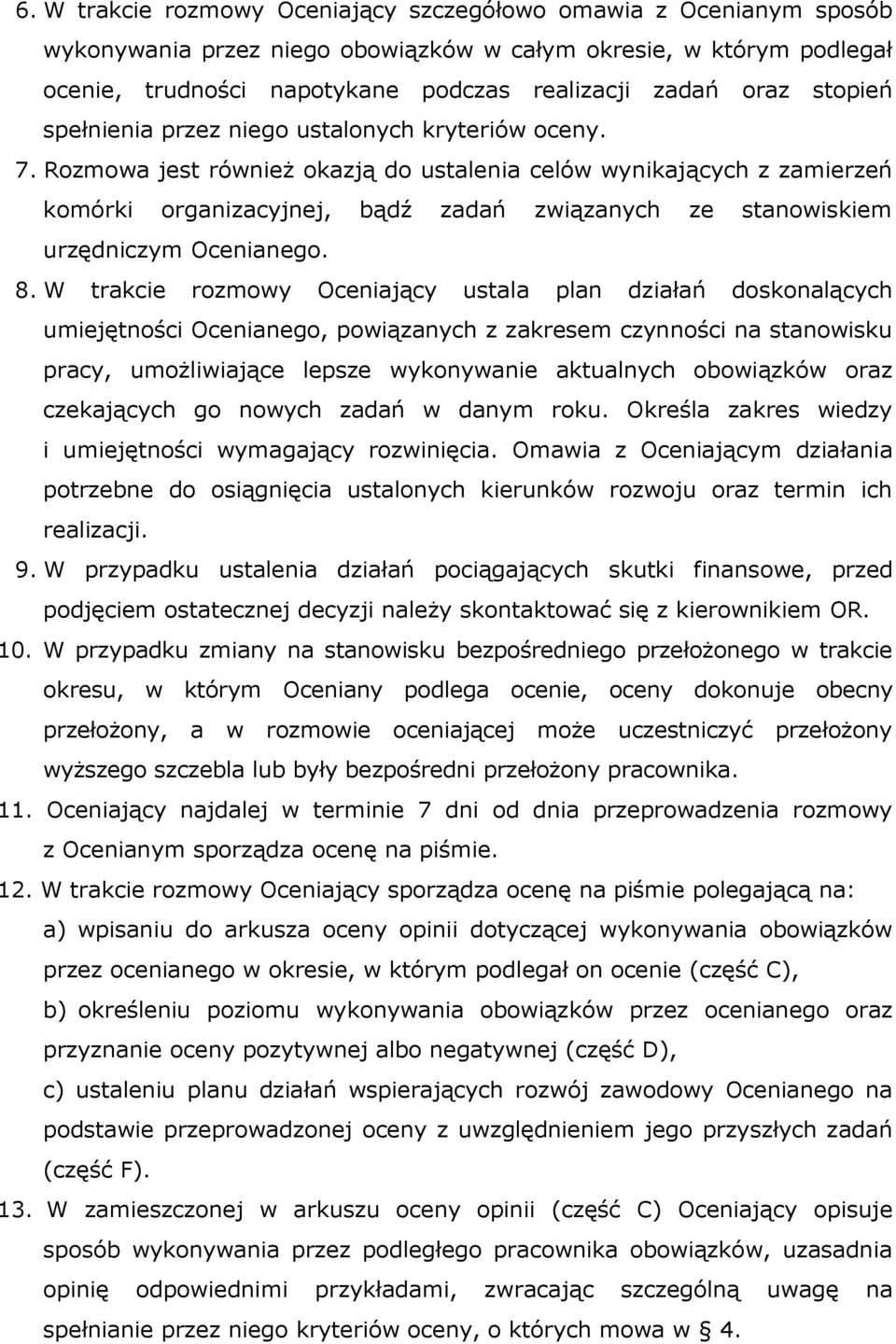 6. W trakcie rozmowy Oceniający szczegółowo omawia z Ocenianym sposób wykonywania przez niego obowiązków w całym okresie, w którym podlegał ocenie, trudności napotykane podczas realizacji zadań oraz stopień spełnienia przez niego ustalonych kryteriów oceny.

7. Rozmowa jest również okazją do ustalenia celów wynikających z zamierzeń komórki organizacyjnej, bądź zadań związanych ze stanowiskiem urzędniczym Ocenianego.

8. W trakcie rozmowy Oceniający ustala plan działań doskonalących umiejętności Ocenianego, powiązanych z zakresem czynności na stanowisku pracy, umożliwiające lepsze wykonywanie aktualnych obowiązków oraz czekających go nowych zadań w danym roku. Określa zakres wiedzy i umiejętności wymagający rozwinięcia. Omawia z Oceniającym działania potrzebne do osiągnięcia ustalonych kierunków rozwoju oraz termin ich realizacji.

9. W przypadku ustalenia działań pociągających skutki finansowe, przed podjęciem ostatecznej decyzji należy skontaktować się z kierownikiem OR.

10. W przypadku zmiany na stanowisku bezpośredniego przełożonego w trakcie okresu, w którym Oceniany podlega ocenie, oceny dokonuje obecny przełożony, a w rozmowie oceniającej może uczestniczyć przełożony wyższego szczebla lub były bezpośredni przełożony pracownika.

11. Oceniający najdalej w terminie 7 dni od dnia przeprowadzenia rozmowy z Ocenianym sporządza ocenę na piśmie.

12. W trakcie rozmowy Oceniający sporządza ocenę na piśmie polegającą na:

a) wpisaniu do arkusza oceny opinii dotyczącej wykonywania obowiązków przez ocenianego w okresie, w którym podlegał on ocenie (część C),

b) określeniu poziomu wykonywania obowiązków przez ocenianego oraz przyznanie oceny pozytywnej albo negatywnej (część D),

c) ustaleniu planu działań wspierających rozwój zawodowy Ocenianego na podstawie przeprowadzonej oceny z uwzględnieniem jego przyszłych zadań (część F).

13. W zamieszczonej w arkuszu oceny opinii (część C) Oceniający opisuje sposób wykonywania przez podległego pracownika obowiązków, uzasadnia opinię odpowiednimi przykładami, zwracając szczególną uwagę na spełnianie przez niego kryteriów oceny, o których mowa w § 4.